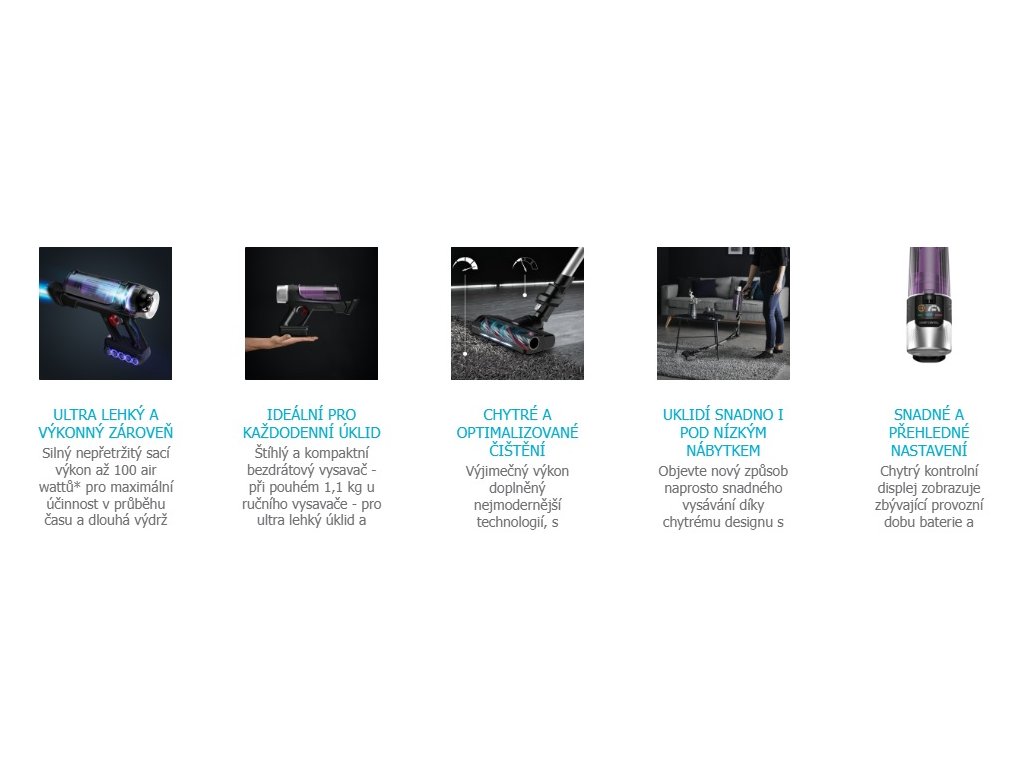 ULTRA LEHKÝ A VÝKONNÝ ZÁROVEŇ

Silný nepřetržitý sací výkon až 100 air wattů* pro maximální účinnost v průběhu času a dlouhá výdrž

IDEÁLNÍ PRO KAŽDODENNÍ ÚKLID

Štíhlý a kompaktní bezdrátový vysavač - při pouhém 1,1 kg u ručního vysavače - pro ultra lehký úklid a

CHYTRÉ A OPTIMALIZOVANÉ ČIŠTĚNÍ

Výjimečný výkon doplněný nejmodernější technologií, s

UKLIDÍ SNADNO I POD NÍZKÝM NÁBYTKEM

Objevte nový způsob naprosto snadného vysávání díky chytrému designu s

SNADNÉ A PŘEHLEDNÉ NASTAVENÍ

Chytrý kontrolní displej zobrazuje zbývající provozní dobu baterie a